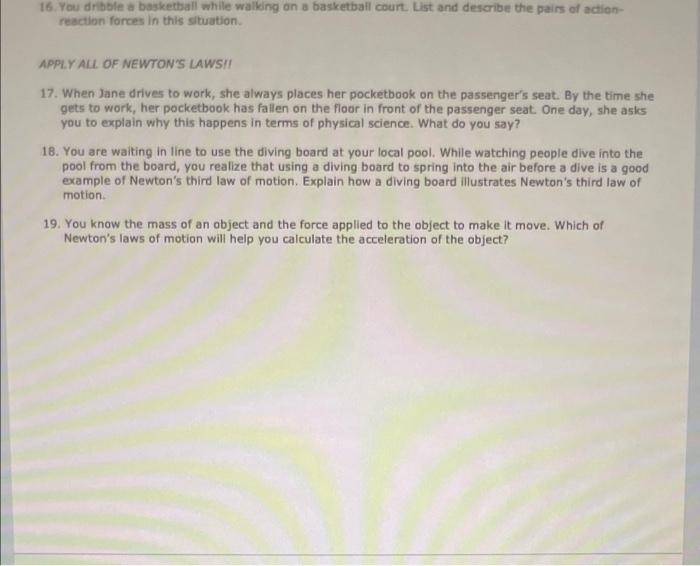 16. You dribble a basketball while walking on a basketball court. List and describe the pairs of action-reaction forces in this situation.

APPLY ALL OF NEWTON'S LAWS!!

17. When Jane drives to work, she always places her pocketbook on the passenger's seat. By the time she gets to work, her pocketbook has fallen on the floor in front of the passenger seat. One day, she asks you to explain why this happens in terms of physical science. What do you say?

18. You are waiting in line to use the diving board at your local pool. While watching people dive into the pool from the board, you realize that using a diving board to spring into the air before a dive is a good example of Newton's third law of motion. Explain how a diving board illustrates Newton's third law of motion.

19. You know the mass of an object and the force applied to the object to make it move. Which of Newton's laws of motion will help you calculate the acceleration of the object?